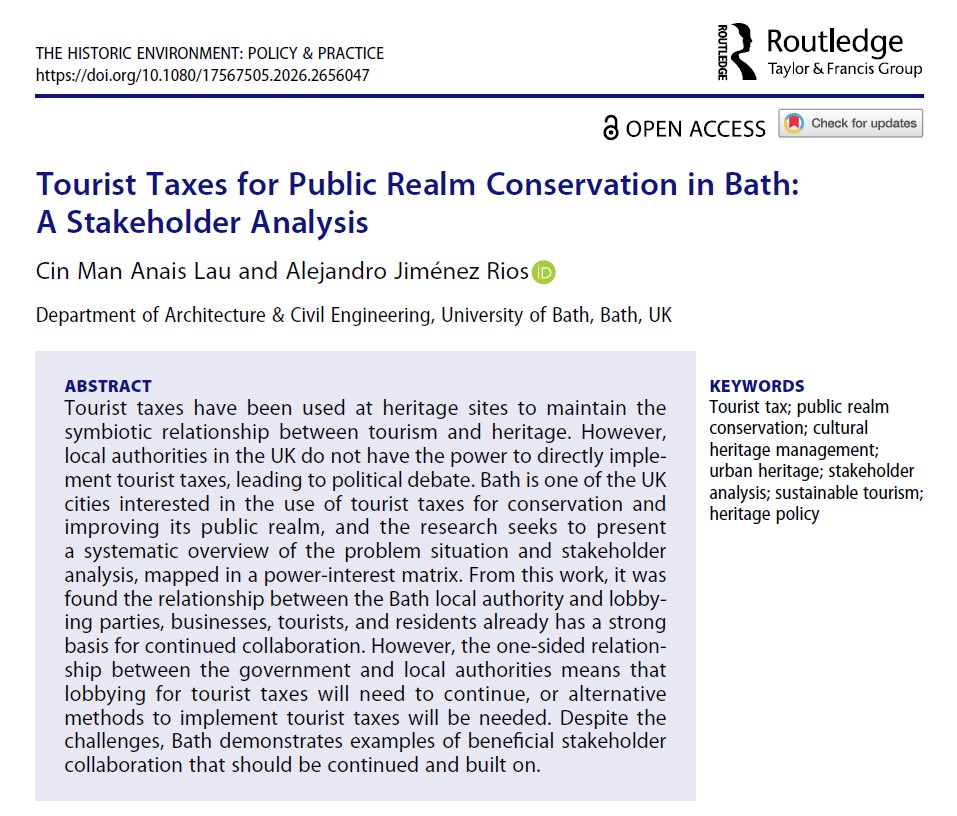 THE HISTORIC ENVIRONMENT: POLICY & PRACTICE
https://doi.org/10.1080/17567505.2026.2656047

ROUTLEDGE
Routledge
Taylor & Francis Group

OPEN ACCESS

Check for updates

Tourist Taxes for Public Realm Conservation in Bath: A Stakeholder Analysis

Cin Man Anais Lau and Alejandro Jiménez Rios

Department of Architecture & Civil Engineering, University of Bath, Bath, UK

ABSTRACT

Tourist taxes have been used at heritage sites to maintain the symbiotic relationship between tourism and heritage. However, local authorities in the UK do not have the power to directly implement tourist taxes, leading to political debate. Bath is one of the UK cities interested in the use of tourist taxes for conservation and improving its public realm, and the research seeks to present a systematic overview of the problem situation and stakeholder analysis, mapped in a power-interest matrix. From this work, it was found the relationship between the Bath local authority and lobbying parties, businesses, tourists, and residents already has a strong basis for continued collaboration. However, the one-sided relationship between the government and local authorities means that lobbying for tourist taxes will need to continue, or alternative methods to implement tourist taxes will be needed. Despite the challenges, Bath demonstrates examples of beneficial stakeholder collaboration that should be continued and built on.

KEYWORDS

Tourist tax; public realm conservation; cultural heritage management; urban heritage; stakeholder analysis; sustainable tourism; heritage policy